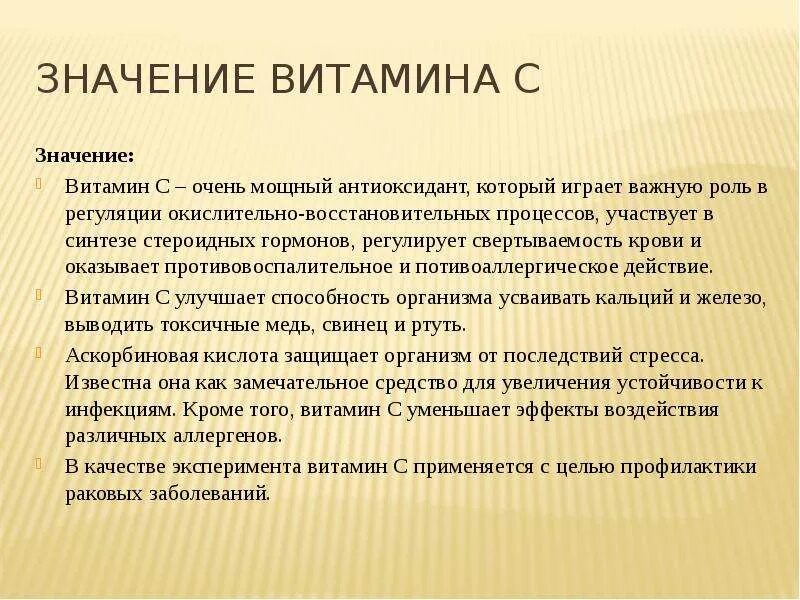 ЗНАЧЕНИЕ ВИТАМИНА С

Значение:

Витамин С – очень мощный антиоксидант, который играет важную роль в регуляции окислительно-восстановительных процессов, участвует в синтезе стероидных гормонов, регулирует свертываемость крови и оказывает противовоспалительное и потивоаллергическое действие.

Витамин С улучшает способность организма усваивать кальций и железо, выводить токсичные медь, свинец и ртуть.

Аскорбиновая кислота защищает организм от последствий стресса. Известна она как замечательное средство для увеличения устойчивости к инфекциям. Кроме того, витамин С уменьшает эффекты воздействия различных аллергенов.

В качестве эксперимента витамин С применяется с целью профилактики раковых заболеваний.